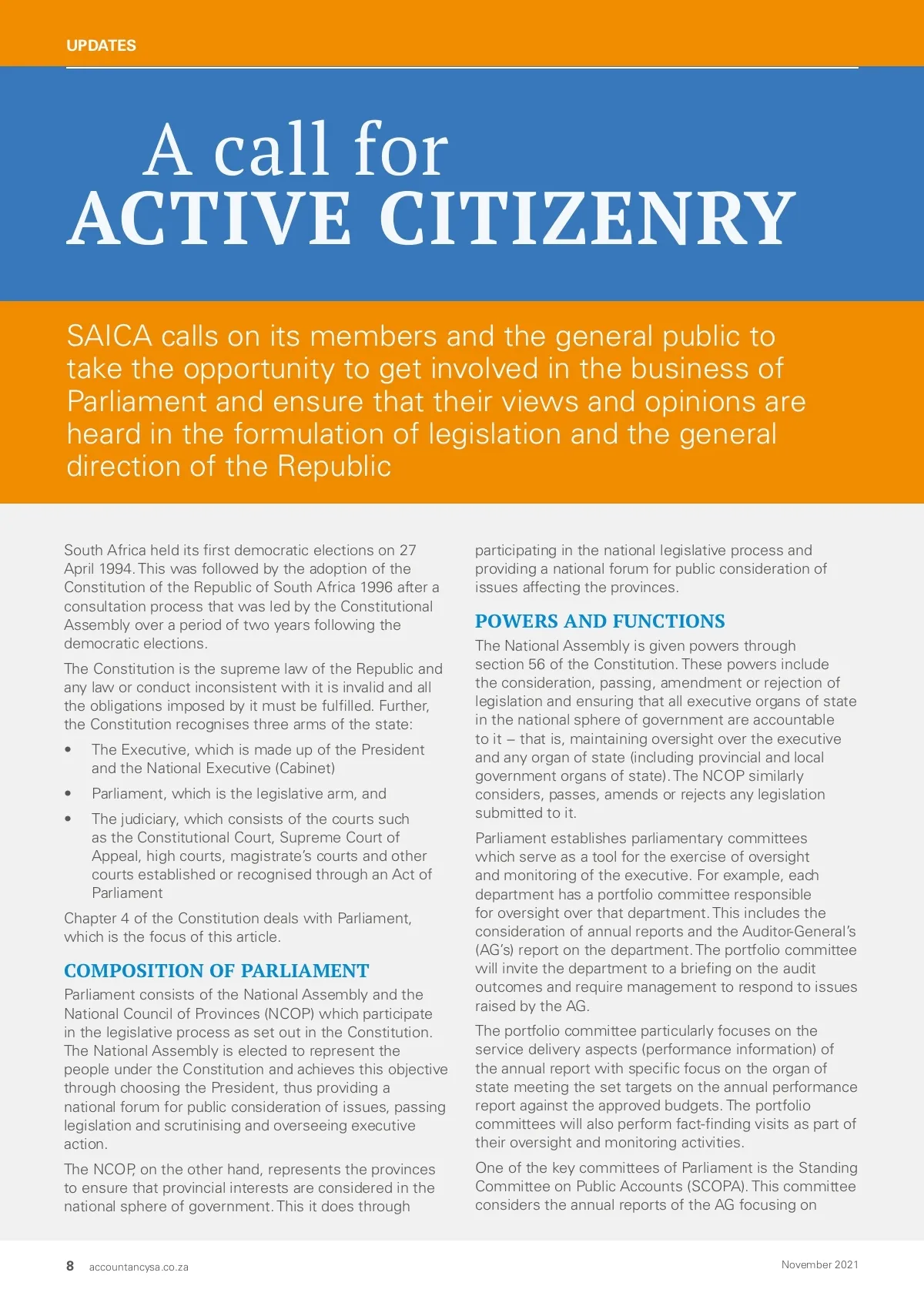 UPDATES

A call for
ACTIVE CITIZENRY

SAICA calls on its members and the general public to take the opportunity to get involved in the business of Parliament and ensure that their views and opinions are heard in the formulation of legislation and the general direction of the Republic

South Africa held its first democratic elections on 27 April 1994. This was followed by the adoption of the Constitution of the Republic of South Africa 1996 after a consultation process that was led by the Constitutional Assembly over a period of two years following the democratic elections.

The Constitution is the supreme law of the Republic and any law or conduct inconsistent with it is invalid and all the obligations imposed by it must be fulfilled. Further, the Constitution recognises three arms of the state:

• The Executive, which is made up of the President and the National Executive (Cabinet)

• Parliament, which is the legislative arm, and

• The judiciary, which consists of the courts such as the Constitutional Court, Supreme Court of Appeal, high courts, magistrate's courts and other courts established or recognised through an Act of Parliament

Chapter 4 of the Constitution deals with Parliament, which is the focus of this article.

COMPOSITION OF PARLIAMENT

Parliament consists of the National Assembly and the National Council of Provinces (NCOP) which participate in the legislative process as set out in the Constitution. The National Assembly is elected to represent the people under the Constitution and achieves this objective through choosing the President, thus providing a national forum for public consideration of issues, passing legislation and scrutinising and overseeing executive action.

The NCOP, on the other hand, represents the provinces to ensure that provincial interests are considered in the national sphere of government. This it does through participating in the national legislative process and providing a national forum for public consideration of issues affecting the provinces.

POWERS AND FUNCTIONS

The National Assembly is given powers through section 56 of the Constitution. These powers include the consideration, passing, amendment or rejection of legislation and ensuring that all executive organs of state in the national sphere of government are accountable to it – that is, maintaining oversight over the executive and any organ of state (including provincial and local government organs of state). The NCOP similarly considers, passes, amends or rejects any legislation submitted to it.

Parliament establishes parliamentary committees which serve as a tool for the exercise of oversight and monitoring of the executive. For example, each department has a portfolio committee responsible for oversight over that department. This includes the consideration of annual reports and the Auditor-General's (AG's) report on the department. The portfolio committee will invite the department to a briefing on the audit outcomes and require management to respond to issues raised by the AG.

The portfolio committee particularly focuses on the service delivery aspects (performance information) of the annual report with specific focus on the organ of state meeting the set targets on the annual performance report against the approved budgets. The portfolio committees will also perform fact-finding visits as part of their oversight and monitoring activities.

One of the key committees of Parliament is the Standing Committee on Public Accounts (SCOPA). This committee considers the annual reports of the AG focusing on

8 accountancysa.co.za

November 2021